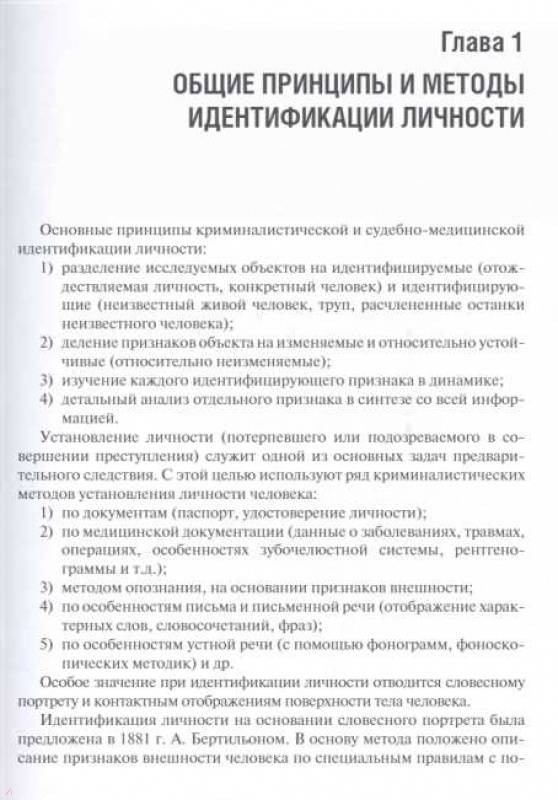 Глава 1

ОБЩИЕ ПРИНЦИПЫ И МЕТОДЫ ИДЕНТИФИКАЦИИ ЛИЧНОСТИ

Основные принципы криминалистической и судебно-медицинской идентификации личности:
1) разделение исследуемых объектов на идентифицируемые (отождествляемая личность, конкретный человек) и идентифицирующие (неизвестный живой человек, труп, расчлененные останки неизвестного человека);
2) деление признаков объекта на изменяемые и относительно устойчивые (относительно неизменяемые);
3) изучение каждого идентифицирующего признака в динамике;
4) детальный анализ отдельного признака в синтезе со всей информацией.

Установление личности (потерпевшего или подозреваемого в совершении преступления) служит одной из основных задач предварительного следствия. С этой целью используют ряд криминалистических методов установления личности человека:
1) по документам (паспорт, удостоверение личности);
2) по медицинской документации (данные о заболеваниях, травмах, операциях, особенностях зубочелюстной системы, рентгенограммы и т.д.);
3) методом опознания, на основании признаков внешности;
4) по особенностям письма и письменной речи (отображение характерных слов, словосочетаний, фраз);
5) по особенностям устной речи (с помощью фонограмм, фоноскопических методик) и др.

Особое значение при идентификации личности отводится словесному портрету и контактным отображениям поверхности тела человека.

Идентификация личности на основании словесного портрета была предложена в 1881 г. А. Бертильоном. В основу метода положено описание признаков внешности человека по специальным правилам с по-